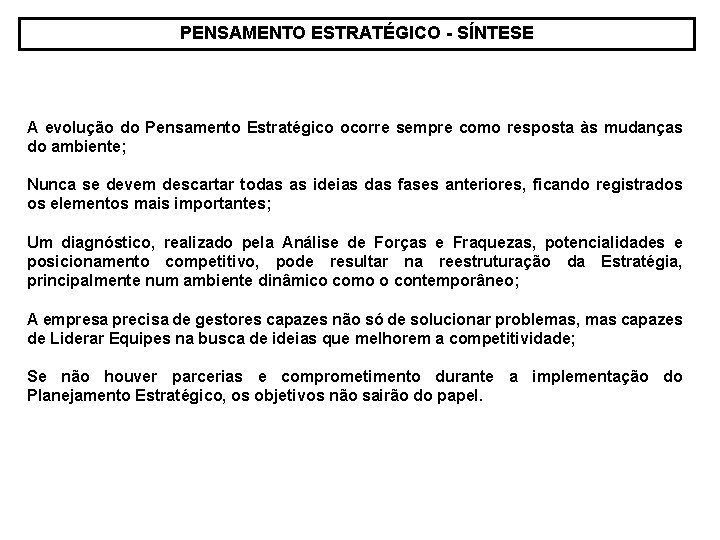 PENSAMENTO ESTRATÉGICO - SÍNTESE

A evolução do Pensamento Estratégico ocorre sempre como resposta às mudanças do ambiente;

Nunca se devem descartar todas as ideias das fases anteriores, ficando registrados os elementos mais importantes;

Um diagnóstico, realizado pela Análise de Forças e Fraquezas, potencialidades e posicionamento competitivo, pode resultar na reestruturação da Estratégia, principalmente num ambiente dinâmico como o contemporâneo;

A empresa precisa de gestores capazes não só de solucionar problemas, mas capazes de Liderar Equipes na busca de ideias que melhorem a competitividade;

Se não houver parcerias e comprometimento durante a implementação do Planejamento Estratégico, os objetivos não sairão do papel.